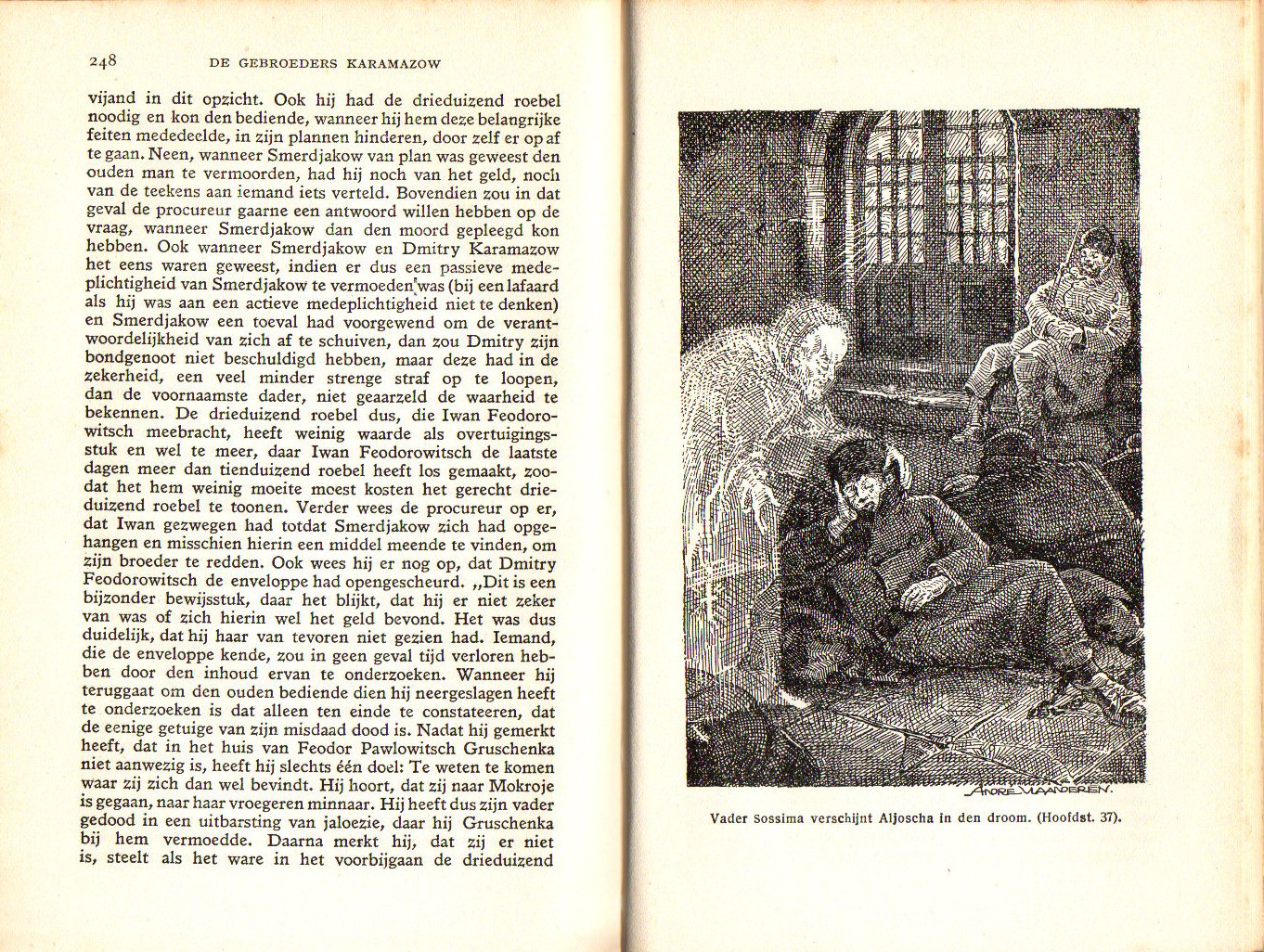 248 DE GEBROEDERS KARAMAZOW

vijand in dit opzicht. Ook hij had de drieduizend roebel noodig en kon den bediende, wanneer hij hem deze belangrijke feiten mededeelde, in zijn plannen hinderen, door zelf er op af te gaan. Neen, wanneer Smerdjakow van plan was geweest den ouden man te vermoorden, had hij noch van het geld, noch van de teekens aan iemand iets verteld. Bovendien zou in dat geval de procureur gaarne een antwoord willen hebben op de vraag, wanneer Smerdjakow dan den moord gepleegd kon hebben. Ook wanneer Smerdjakow en Dmitry Karamazow het eens waren geweest, indien er dus een passieve medeplichtigheid van Smerdjakow te vermoeden was (bij een lafaard als hij was aan een actieve medeplichtigheid niet te denken) en Smerdjakow een toeval had voorgewend om de verantwoordelijkheid van zich af te schuiven, dan zou Dmitry zijn bondgenoot niet beschuldigd hebben, maar deze had in de zekerheid, een veel minder strenge straf op te loopen, dan de voornaamste dader, niet geaarzeld de waarheid te bekennen. De drieduizend roebel dus, die Iwan Feodorowitsch meebracht, heeft weinig waarde als overtuigingsstuk en wel te meer, daar Iwan Feodorowitsch de laatste dagen meer dan tienduizend roebel heeft los gemaakt, zoodat het hem weinig moeite moest kosten het gerecht drieduizend roebel te toonen. Verder wees de procureur op er, dat Iwan gezwegen had totdat Smerdjakow zich had opgehangen en misschien hierin een middel meende te vinden, om zijn broeder te redden. Ook wees hij er nog op, dat Dmitry Feodorowitsch de enveloppe had opengescheurd. „Dit is een bijzonder bewijsstuk, daar het blijkt, dat hij er niet zeker van was of zich hierin wel het geld bevond. Het was dus duidelijk, dat hij haar van tevoren niet gezien had. Iemand, die de enveloppe kende, zou in geen geval tijd verloren hebben door den inhoud ervan te onderzoeken. Wanneer hij teruggaat om den ouden bediende dien hij neergeslagen heeft te onderzoeken is dat alleen ten einde te constateeren, dat de eenige getuige van zijn misdaad dood is. Nadat hij gemerkt heeft, dat in het huis van Feodor Pawlowitsch Gruschenka niet aanwezig is, heeft hij slechts één doel: Te weten te komen waar zij zich dan wel bevindt. Hij hoort, dat zij naar Mokroje is gegaan, naar haar vroegeren minnaar. Hij heeft dus zijn vader gedood in een uitbarsting van jaloezie, daar hij Gruschenka bij hem vermoedde. Daarna merkt hij, dat zij er niet is, steelt als het ware in het voorbijgaan de drieduizend

ANDRE VLAANDEREN.

Vader Sossima verschijnt Aljoscha in den droom. (Hoofdst. 37).